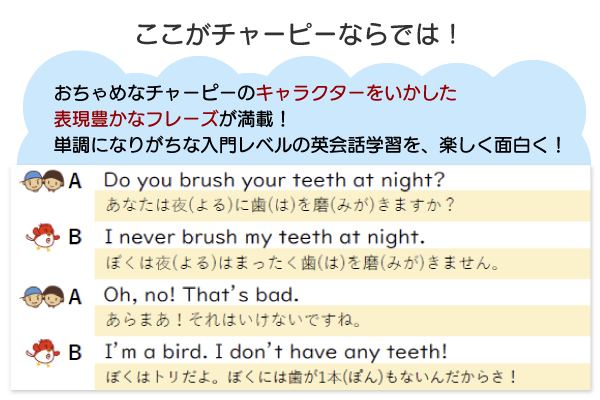 ここがチャーピーならでは！

おちゃめなチャーピーのキャラクターをいかした表現豊かなフレーズが満載！
単調になりがちな入門レベルの英会話学習を、楽しく面白く！

A Do you brush your teeth at night?
あなたは夜(よる)に歯(は)を磨(みが)きますか？

B I never brush my teeth at night.
ぼくは夜(よる)はまったく歯(は)を磨(みが)きません。

A Oh, no! That's bad.
あらまあ！それはいけないですね。

B I'm a bird. I don't have any teeth!
ぼくはトリだよ。ぼくには歯が1本(ぽん)もないんだからさ！